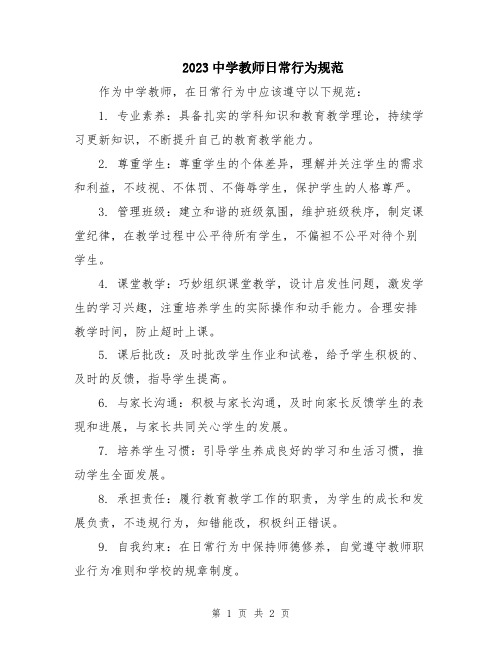 2023 中学教师日常行为规范

作为中学教师，在日常行为中应该遵守以下规范：

1. 专业素养：具备扎实的学科知识和教育教学理论，持续学习更新知识，不断提升自己的教育教学能力。

2. 尊重学生：尊重学生的个体差异，理解并关注学生的需求和利益，不歧视、不体罚、不侮辱学生，保护学生的人格尊严。

3. 管理班级：建立和谐的班级氛围，维护班级秩序，制定课堂纪律，在教学过程中公平待所有学生，不偏袒不公平对待个别学生。

4. 课堂教学：巧妙组织课堂教学，设计启发性问题，激发学生的学习兴趣，注重培养学生的实际操作和动手能力。合理安排教学时间，防止超时上课。

5. 课后批改：及时批改学生作业和试卷，给予学生积极的、及时的反馈，指导学生提高。

6. 与家长沟通：积极与家长沟通，及时向家长反馈学生的表现和进展，与家长共同关心学生的发展。

7. 培养学生习惯：引导学生养成良好的学习和生活习惯，推动学生全面发展。

8. 承担责任：履行教育教学工作的职责，为学生的成长和发展负责，不违规行为，知错能改，积极纠正错误。

9. 自我约束：在日常行为中保持师德修养，自觉遵守教师职业行为准则和学校的规章制度。

第 1 页 共 2 页